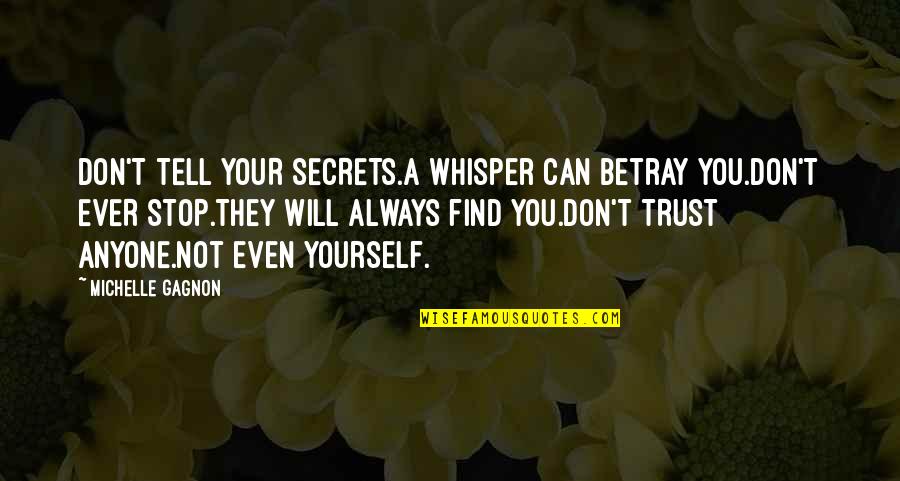 DON'T TELL YOUR SECRETS.A WHISPER CAN BETRAY YOU.DON'T EVER STOP.THEY WILL ALWAYS FIND YOU.DON'T TRUST ANYONE.NOT EVEN YOURSELF.

~MICHELLE GAGNON

WISEFAMOUSQUOTES.COM